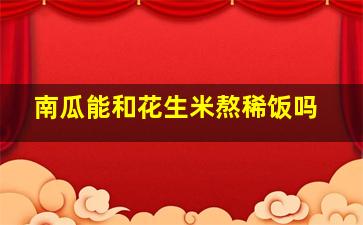 南瓜能和花生米熬稀饭吗